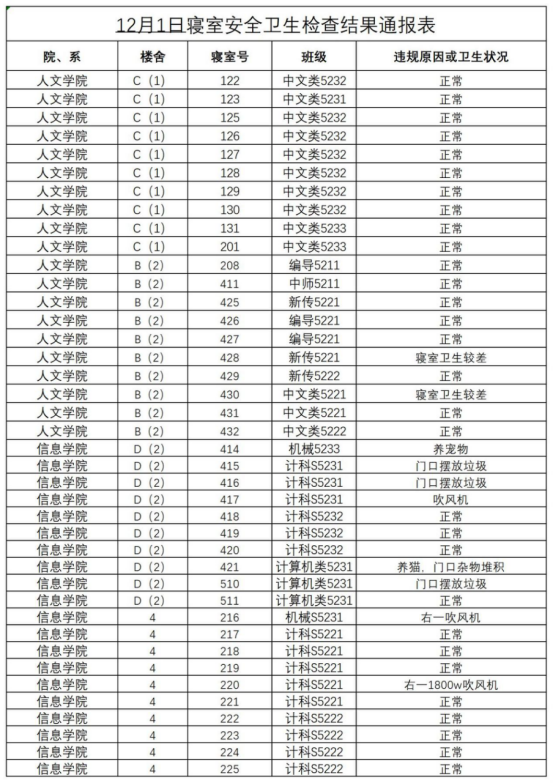 12月1日寝室安全卫生检查结果通报表

| 院、系 | 楼舍 | 寝室号 | 班级 | 违规原因或卫生状况 |
|---|---|---|---|---|
| 人文学院 | C（1） | 122 | 中文类5232 | 正常 |
| 人文学院 | C（1） | 123 | 中文类5231 | 正常 |
| 人文学院 | C（1） | 125 | 中文类5232 | 正常 |
| 人文学院 | C（1） | 126 | 中文类5232 | 正常 |
| 人文学院 | C（1） | 127 | 中文类5232 | 正常 |
| 人文学院 | C（1） | 128 | 中文类5232 | 正常 |
| 人文学院 | C（1） | 129 | 中文类5232 | 正常 |
| 人文学院 | C（1） | 130 | 中文类5232 | 正常 |
| 人文学院 | C（1） | 131 | 中文类5233 | 正常 |
| 人文学院 | C（1） | 201 | 中文类5233 | 正常 |
| 人文学院 | B（2） | 208 | 编导5211 | 正常 |
| 人文学院 | B（2） | 411 | 中师5211 | 正常 |
| 人文学院 | B（2） | 425 | 新传5221 | 正常 |
| 人文学院 | B（2） | 426 | 编导5221 | 正常 |
| 人文学院 | B（2） | 427 | 编导5221 | 正常 |
| 人文学院 | B（2） | 428 | 新传5221 | 寝室卫生较差 |
| 人文学院 | B（2） | 429 | 新传5222 | 正常 |
| 人文学院 | B（2） | 430 | 中文类5221 | 寝室卫生较差 |
| 人文学院 | B（2） | 431 | 中文类5221 | 正常 |
| 人文学院 | B（2） | 432 | 中文类5222 | 正常 |
| 信息学院 | D（2） | 414 | 机械5233 | 养宠物 |
| 信息学院 | D（2） | 415 | 计科S5231 | 门口摆放垃圾 |
| 信息学院 | D（2） | 416 | 计科S5231 | 门口摆放垃圾 |
| 信息学院 | D（2） | 417 | 计科S5231 | 吹风机 |
| 信息学院 | D（2） | 418 | 计科S5232 | 正常 |
| 信息学院 | D（2） | 419 | 计科S5232 | 正常 |
| 信息学院 | D（2） | 420 | 计科S5232 | 正常 |
| 信息学院 | D（2） | 421 | 计算机类5231 | 养猫，门口杂物堆积 |
| 信息学院 | D（2） | 510 | 计算机类5231 | 门口摆放垃圾 |
| 信息学院 | D（2） | 511 | 计算机类5231 | 正常 |
| 信息学院 | 4 | 216 | 机械S5231 | 右一吹风机 |
| 信息学院 | 4 | 217 | 计科S5221 | 正常 |
| 信息学院 | 4 | 218 | 计科S5221 | 正常 |
| 信息学院 | 4 | 219 | 计科S5221 | 正常 |
| 信息学院 | 4 | 220 | 计科S5221 | 右一1800w吹风机 |
| 信息学院 | 4 | 221 | 计科S5221 | 正常 |
| 信息学院 | 4 | 222 | 计科S5222 | 正常 |
| 信息学院 | 4 | 223 | 计科S5222 | 正常 |
| 信息学院 | 4 | 224 | 计科S5222 | 正常 |
| 信息学院 | 4 | 225 | 计科S5222 | 正常 |